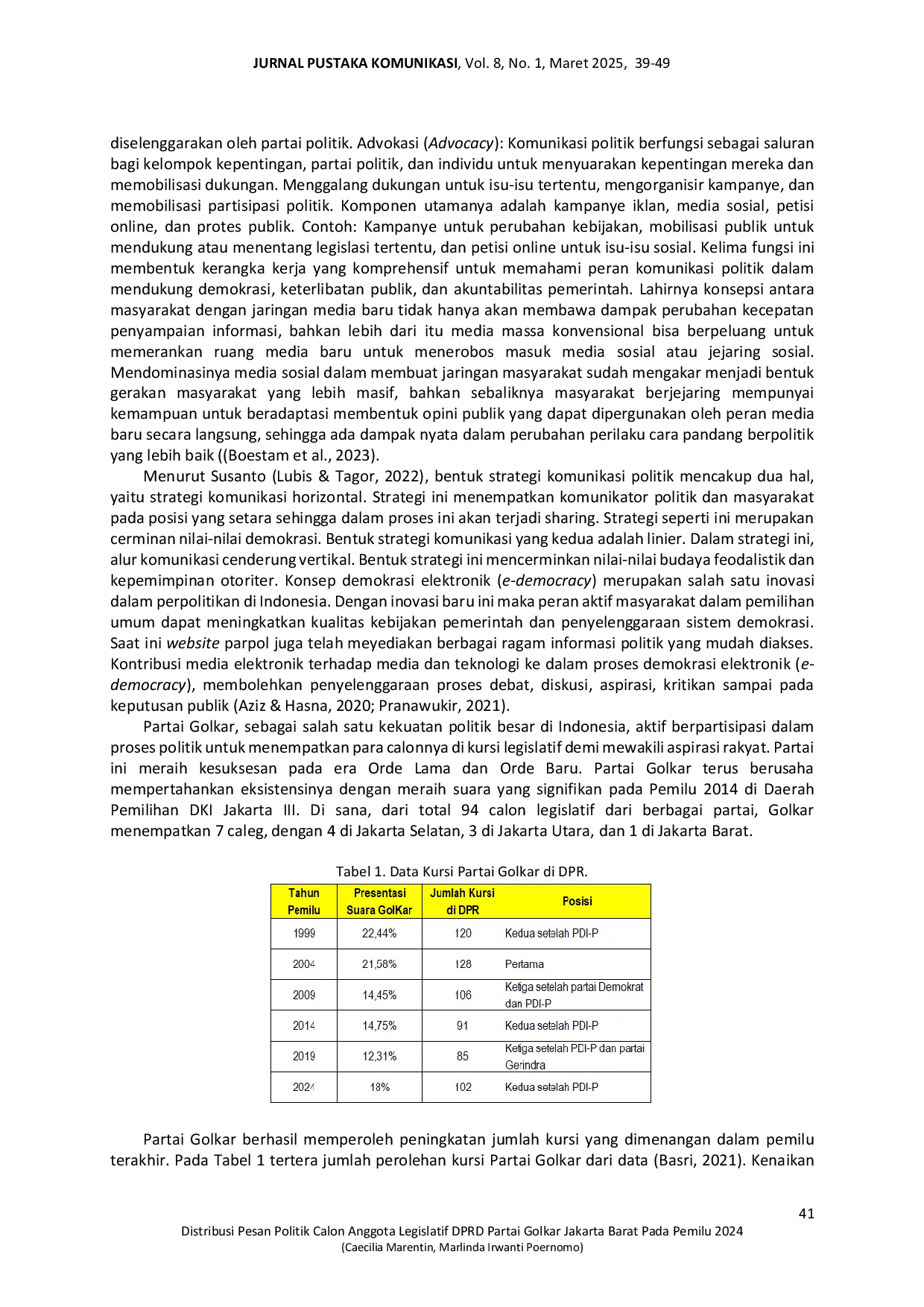 JURNAL PUSTAKA KOMUNIKASI, Vol. 8, No. 1, Maret 2025, 39-49

diselenggarakan oleh partai politik. Advokasi (Advocacy): Komunikasi politik berfungsi sebagai saluran bagi kelompok kepentingan, partai politik, dan individu untuk menyuarakan kepentingan mereka dan memobilisasi dukungan. Menggalang dukungan untuk isu-isu tertentu, mengorganisir kampanye, dan memobilisasi partisipasi politik. Komponen utamanya adalah kampanye iklan, media sosial, petisi online, dan protes publik. Contoh: Kampanye untuk perubahan kebijakan, mobilisasi publik untuk mendukung atau menentang legislasi tertentu, dan petisi online untuk isu-isu sosial. Kelima fungsi ini membentuk kerangka kerja yang komprehensif untuk memahami peran komunikasi politik dalam mendukung demokrasi, keterlibatan publik, dan akuntabilitas pemerintah. Lahirnya konsepsi antara masyarakat dengan jaringan media baru tidak hanya akan membawa dampak perubahan kecepatan penyampaian informasi, bahkan lebih dari itu media massa konvensional bisa berpeluang untuk memerankan ruang media baru untuk menerobos masuk media sosial atau jejaring sosial. Mendominasinya media sosial dalam membuat jaringan masyarakat sudah mengakar menjadi bentuk gerakan masyarakat yang lebih masif, bahkan sebaliknya masyarakat berjejaring mempunyai kemampuan untuk beradaptasi membentuk opini publik yang dapat dipergunakan oleh peran media baru secara langsung, sehingga ada dampak nyata dalam perubahan perilaku cara pandang berpolitik yang lebih baik ((Boestam et al., 2023).

Menurut Susanto (Lubis & Tagor, 2022), bentuk strategi komunikasi politik mencakup dua hal, yaitu strategi komunikasi horizontal. Strategi ini menempatkan komunikator politik dan masyarakat pada posisi yang setara sehingga dalam proses ini akan terjadi sharing. Strategi seperti ini merupakan cerminan nilai-nilai demokrasi. Bentuk strategi komunikasi yang kedua adalah linier. Dalam strategi ini, alur komunikasi cenderung vertikal. Bentuk strategi ini mencerminkan nilai-nilai budaya feodalistik dan kepemimpinan otoriter. Konsep demokrasi elektronik (e-democracy) merupakan salah satu inovasi dalam perpolitikan di Indonesia. Dengan inovasi baru ini maka peran aktif masyarakat dalam pemilihan umum dapat meningkatkan kualitas kebijakan pemerintah dan penyelenggaraan sistem demokrasi. Saat ini website parpol juga telah meyediakan berbagai ragam informasi politik yang mudah diakses. Kontribusi media elektronik terhadap media dan teknologi ke dalam proses demokrasi elektronik (e-democracy), membolehkan penyelenggaraan proses debat, diskusi, aspirasi, kritikan sampai pada keputusan publik (Aziz & Hasna, 2020; Pranawukir, 2021).

Partai Golkar, sebagai salah satu kekuatan politik besar di Indonesia, aktif berpartisipasi dalam proses politik untuk menempatkan para calonnya di kursi legislatif demi mewakili aspirasi rakyat. Partai ini meraih kesuksesan pada era Orde Lama dan Orde Baru. Partai Golkar terus berusaha mempertahankan eksistensinya dengan meraih suara yang signifikan pada Pemilu 2014 di Daerah Pemilihan DKI Jakarta III. Di sana, dari total 94 calon legislatif dari berbagai partai, Golkar menempatkan 7 caleg, dengan 4 di Jakarta Selatan, 3 di Jakarta Utara, dan 1 di Jakarta Barat.

Tabel 1. Data Kursi Partai Golkar di DPR.

| Tahun Pemilu | Presentasi Suara GolKar | Jumlah Kursi di DPR | Posisi |
|---|---|---|---|
| 1999 | 22,44% | 120 | Kedua setelah PDI-P |
| 2004 | 21,58% | 128 | Pertama |
| 2009 | 14,45% | 106 | Ketiga setelah partai Demokrat dan PDI-P |
| 2014 | 14,75% | 91 | Kedua setelah PDI-P |
| 2019 | 12,31% | 85 | Ketiga setelah PDI-P dan partai Gerindra |
| 2024 | 18% | 102 | Kedua setelah PDI-P |

Partai Golkar berhasil memperoleh peningkatan jumlah kursi yang dimenangan dalam pemilu terakhir. Pada Tabel 1 tertera jumlah perolehan kursi Partai Golkar dari data (Basri, 2021). Kenaikan

41

Distribusi Pesan Politik Calon Anggota Legislatif DPRD Partai Golkar Jakarta Barat Pada Pemilu 2024
(Caecilia Marentin, Marlinda Irwanti Poernomo)